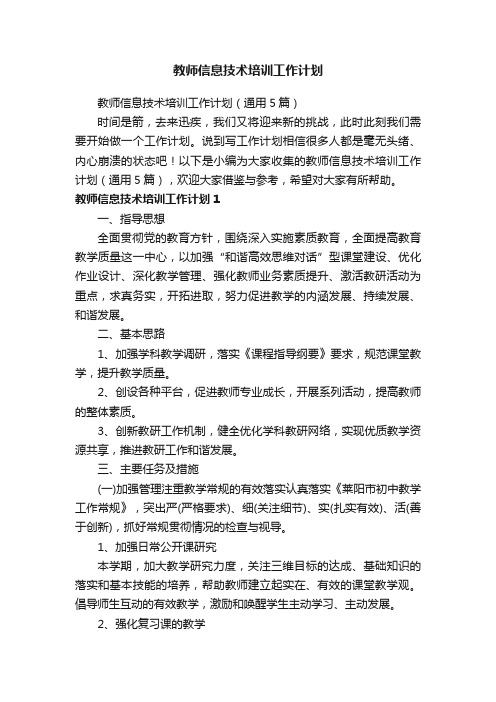 教师信息技术培训工作计划

教师信息技术培训工作计划（通用5篇）

时间是箭，去来迅疾，我们又将迎来新的挑战，此时此刻我们需要开始做一个工作计划。说到写工作计划相信很多人都是毫无头绪、内心崩溃的状态吧！以下是小编为大家收集的教师信息技术培训工作计划（通用5篇），欢迎大家借鉴与参考，希望对大家有所帮助。

教师信息技术培训工作计划1

一、指导思想

全面贯彻党的教育方针，围绕深入实施素质教育，全面提高教育教学质量这一中心，以加强“和谐高效思维对话”型课堂建设、优化作业设计、深化教学管理、强化教师业务素质提升、激活教研活动为重点，求真务实，开拓进取，努力促进教学的内涵发展、持续发展、和谐发展。

二、基本思路

1、加强学科教学调研，落实《课程指导纲要》要求，规范课堂教学，提升教学质量。

2、创设各种平台，促进教师专业成长，开展系列活动，提高教师的整体素质。

3、创新教研工作机制，健全优化学科教研网络，实现优质教学资源共享，推进教研工作和谐发展。

三、主要任务及措施

(一)加强管理注重教学常规的有效落实认真落实《莱阳市初中教学工作常规》，突出严(严格要求)、细(关注细节)、实(扎实有效)、活(善于创新)，抓好常规贯彻情况的检查与视导。

1、加强日常公开课研究

本学期，加大教学研究力度，关注三维目标的达成、基础知识的落实和基本技能的培养，帮助教师建立起实在、有效的课堂教学观。倡导师生互动的有效教学，激励和唤醒学生主动学习、主动发展。

2、强化复习课的教学